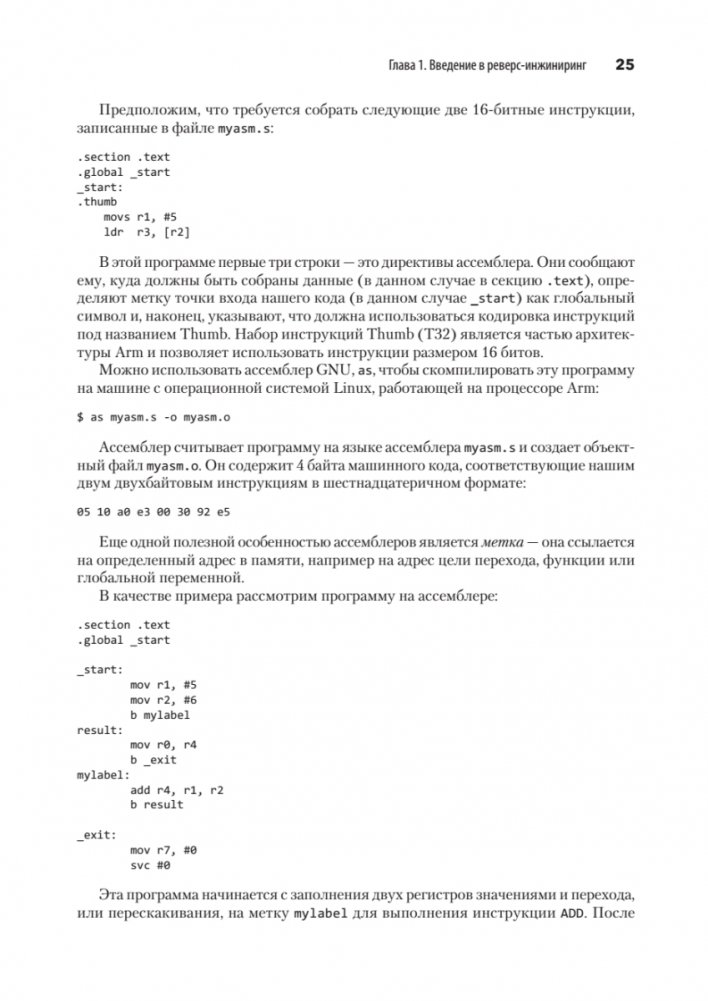 Глава 1. Введение в реверс-инжиниринг 25

Предположим, что требуется собрать следующие две 16-битные инструкции, записанные в файле myasm.s:

.section .text
.global _start
_start:
.thumb
    movs r1, #5
    ldr  r3, [r2]

В этой программе первые три строки — это директивы ассемблера. Они сообщают ему, куда должны быть собраны данные (в данном случае в секцию .text), определяют метку точки входа нашего кода (в данном случае _start) как глобальный символ и, наконец, указывают, что должна использоваться кодировка инструкций под названием Thumb. Набор инструкций Thumb (T32) является частью архитектуры Arm и позволяет использовать инструкции размером 16 битов.

Можно использовать ассемблер GNU, as, чтобы скомпилировать эту программу на машине с операционной системой Linux, работающей на процессоре Arm:

$ as myasm.s -o myasm.o

Ассемблер считывает программу на языке ассемблера myasm.s и создает объектный файл myasm.o. Он содержит 4 байта машинного кода, соответствующие нашим двум двухбайтовым инструкциям в шестнадцатеричном формате:

05 10 a0 e3 00 30 92 e5

Еще одной полезной особенностью ассемблеров является метка — она ссылается на определенный адрес в памяти, например на адрес цели перехода, функции или глобальной переменной.

В качестве примера рассмотрим программу на ассемблере:

.section .text
.global _start

_start:
        mov r1, #5
        mov r2, #6
        b mylabel
result:
        mov r0, r4
        b _exit
mylabel:
        add r4, r1, r2
        b result

_exit:
        mov r7, #0
        svc #0

Эта программа начинается с заполнения двух регистров значениями и перехода, или перескакивания, на метку mylabel для выполнения инструкции ADD. После